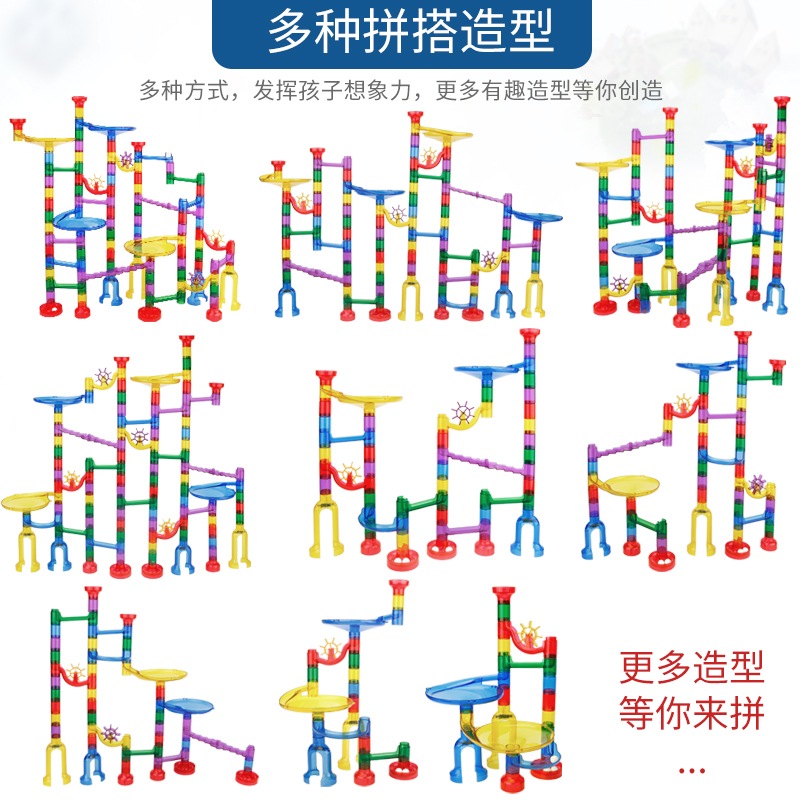 多种拼搭造型

多种方式，发挥孩子想象力，更多有趣造型等你创造

更多造型
等你来拼
...